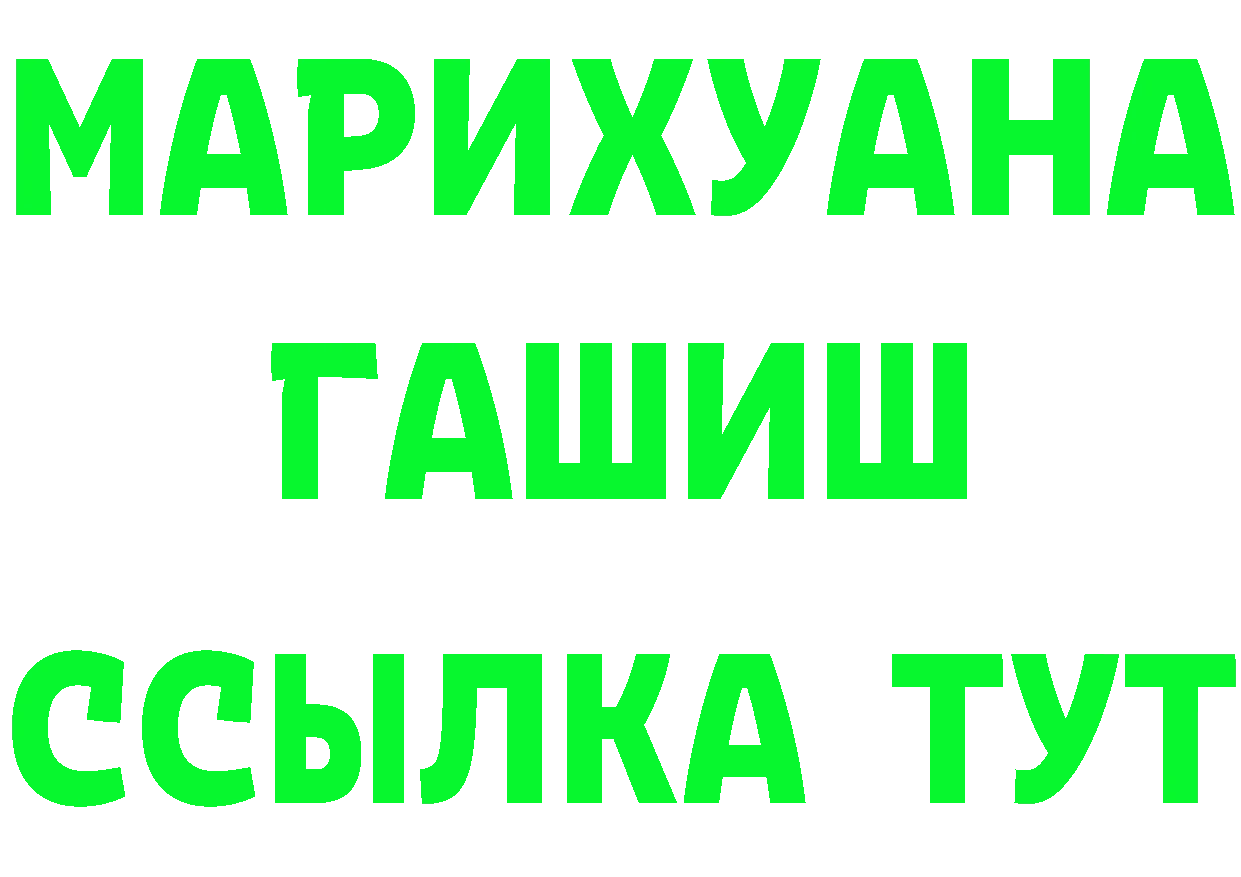 МАРИХУАНА
ГАШИШ
ССЫЛКА ТУТ